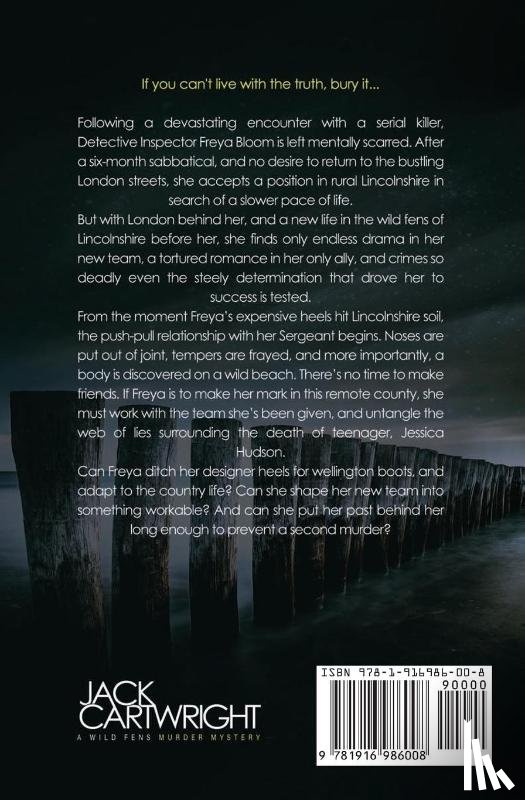 If you can't live with the truth, bury it...

Following a devastating encounter with a serial killer, Detective Inspector Freya Bloom is left mentally scarred. After a six-month sabbatical, and no desire to return to the bustling London streets, she accepts a position in rural Lincolnshire in search of a slower pace of life.

But with London behind her, and a new life in the wild fens of Lincolnshire before her, she finds only endless drama in her new team, a tortured romance in her only ally, and crimes so deadly even the steely determination that drove her to success is tested.

From the moment Freya's expensive heels hit Lincolnshire soil, the push-pull relationship with her Sergeant begins. Noses are put out of joint, tempers are frayed, and more importantly, a body is discovered on a wild beach. There's no time to make friends. If Freya is to make her mark in this remote county, she must work with the team she's been given, and untangle the web of lies surrounding the death of teenager, Jessica Hudson.

Can Freya ditch her designer heels for wellington boots, and adapt to the country life? Can she shape her new team into something workable? And can she put her past behind her long enough to prevent a second murder?

JACK CARTWRIGHT
A WILD FENS MURDER MYSTERY

ISBN 978-1-916986-00-8
90000
9 781916 986008